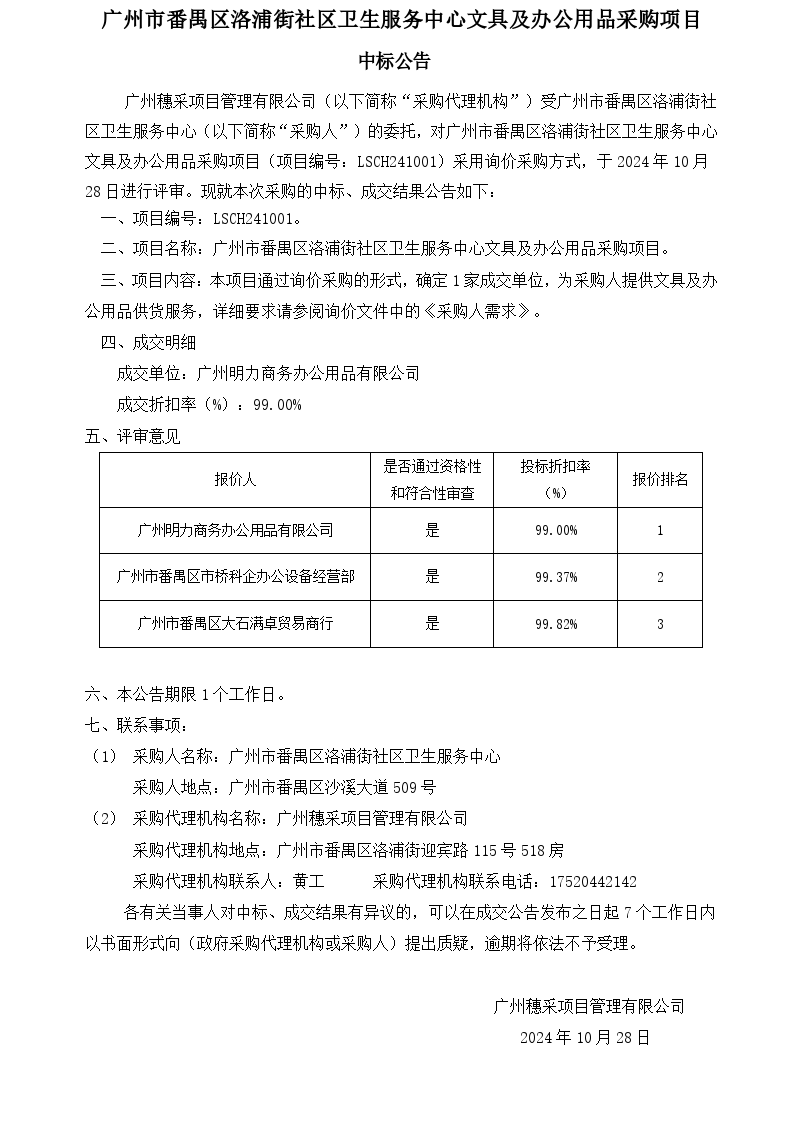 广州市番禺区洛浦街社区卫生服务中心文具及办公用品采购项目

中标公告

广州穗采项目管理有限公司（以下简称“采购代理机构”）受广州市番禺区洛浦街社区卫生服务中心（以下简称“采购人”）的委托，对广州市番禺区洛浦街社区卫生服务中心文具及办公用品采购项目（项目编号：LSCH241001）采用询价采购方式，于 2024 年 10 月 28 日进行评审。现就本次采购的中标、成交结果公告如下：

一、项目编号：LSCH241001。

二、项目名称：广州市番禺区洛浦街社区卫生服务中心文具及办公用品采购项目。

三、项目内容：本项目通过询价采购的形式，确定 1 家成交单位，为采购人提供文具及办公用品供货服务，详细要求请参阅询价文件中的《采购人需求》。

四、成交明细

成交单位：广州明力商务办公用品有限公司

成交折扣率（%）：99.00%

五、评审意见

| 报价人 | 是否通过资格性和符合性审查 | 投标折扣率（%） | 报价排名 |
|---|---|---|---|
| 广州明力商务办公用品有限公司 | 是 | 99.00% | 1 |
| 广州市番禺区市桥科企办公设备经营部 | 是 | 99.37% | 2 |
| 广州市番禺区大石满卓贸易商行 | 是 | 99.82% | 3 |

六、本公告期限 1 个工作日。

七、联系事项：

（1） 采购人名称：广州市番禺区洛浦街社区卫生服务中心

采购人地点：广州市番禺区沙溪大道 509 号

（2） 采购代理机构名称：广州穗采项目管理有限公司

采购代理机构地点：广州市番禺区洛浦街迎宾路 115 号 518 房

采购代理机构联系人：黄工　　采购代理机构联系电话：17520442142

各有关当事人对中标、成交结果有异议的，可以在成交公告发布之日起 7 个工作日内以书面形式向（政府采购代理机构或采购人）提出质疑，逾期将依法不予受理。

广州穗采项目管理有限公司

2024 年 10 月 28 日